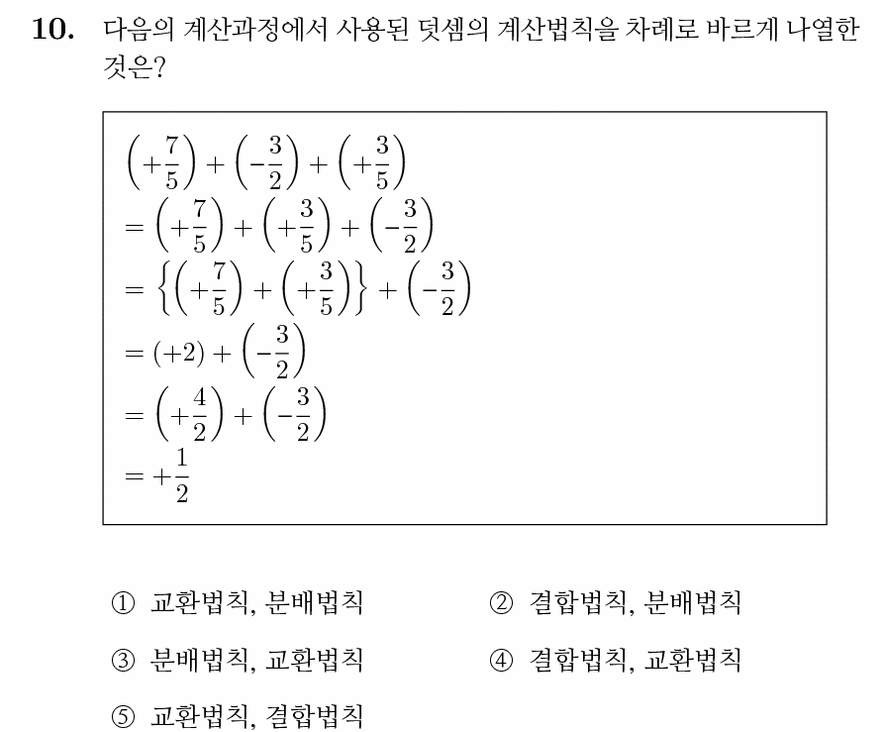 10. 다음의 계산과정에서 사용된 덧셈의 계산법칙을 차례로 바르게 나열한 것은?

$\left(+\frac{7}{5}\right)+\left(-\frac{3}{2}\right)+\left(+\frac{3}{5}\right)$
$=\left(+\frac{7}{5}\right)+\left(+\frac{3}{5}\right)+\left(-\frac{3}{2}\right)$
$=\left\{\left(+\frac{7}{5}\right)+\left(+\frac{3}{5}\right)\right\}+\left(-\frac{3}{2}\right)$
$=(+2)+\left(-\frac{3}{2}\right)$
$=\left(+\frac{4}{2}\right)+\left(-\frac{3}{2}\right)$
$=+\frac{1}{2}$

① 교환법칙, 분배법칙
② 결합법칙, 분배법칙
③ 분배법칙, 교환법칙
④ 결합법칙, 교환법칙
⑤ 교환법칙, 결합법칙